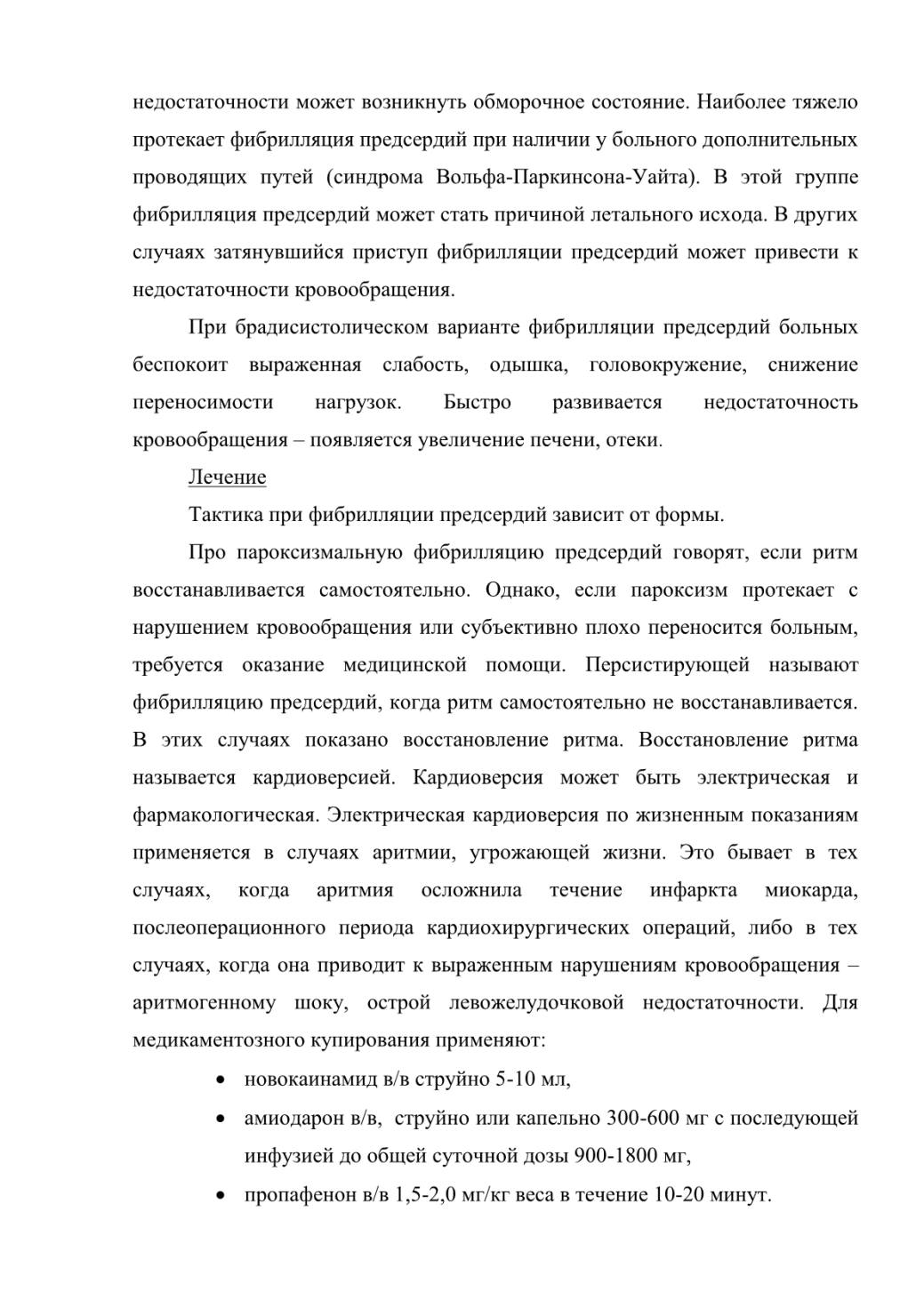 недостаточности может возникнуть обморочное состояние. Наиболее тяжело протекает фибрилляция предсердий при наличии у больного дополнительных проводящих путей (синдрома Вольфа-Паркинсона-Уайта). В этой группе фибрилляция предсердий может стать причиной летального исхода. В других случаях затянувшийся приступ фибрилляции предсердий может привести к недостаточности кровообращения.

При брадисистолическом варианте фибрилляции предсердий больных беспокоит выраженная слабость, одышка, головокружение, снижение переносимости нагрузок. Быстро развивается недостаточность кровообращения – появляется увеличение печени, отеки.

Лечение

Тактика при фибрилляции предсердий зависит от формы.

Про пароксизмальную фибрилляцию предсердий говорят, если ритм восстанавливается самостоятельно. Однако, если пароксизм протекает с нарушением кровообращения или субъективно плохо переносится больным, требуется оказание медицинской помощи. Персистирующей называют фибрилляцию предсердий, когда ритм самостоятельно не восстанавливается. В этих случаях показано восстановление ритма. Восстановление ритма называется кардиоверсией. Кардиоверсия может быть электрическая и фармакологическая. Электрическая кардиоверсия по жизненным показаниям применяется в случаях аритмии, угрожающей жизни. Это бывает в тех случаях, когда аритмия осложнила течение инфаркта миокарда, послеоперационного периода кардиохирургических операций, либо в тех случаях, когда она приводит к выраженным нарушениям кровообращения – аритмогенному шоку, острой левожелудочковой недостаточности. Для медикаментозного купирования применяют:

• новокаинамид в/в струйно 5-10 мл,
• амиодарон в/в, струйно или капельно 300-600 мг с последующей инфузией до общей суточной дозы 900-1800 мг,
• пропафенон в/в 1,5-2,0 мг/кг веса в течение 10-20 минут.